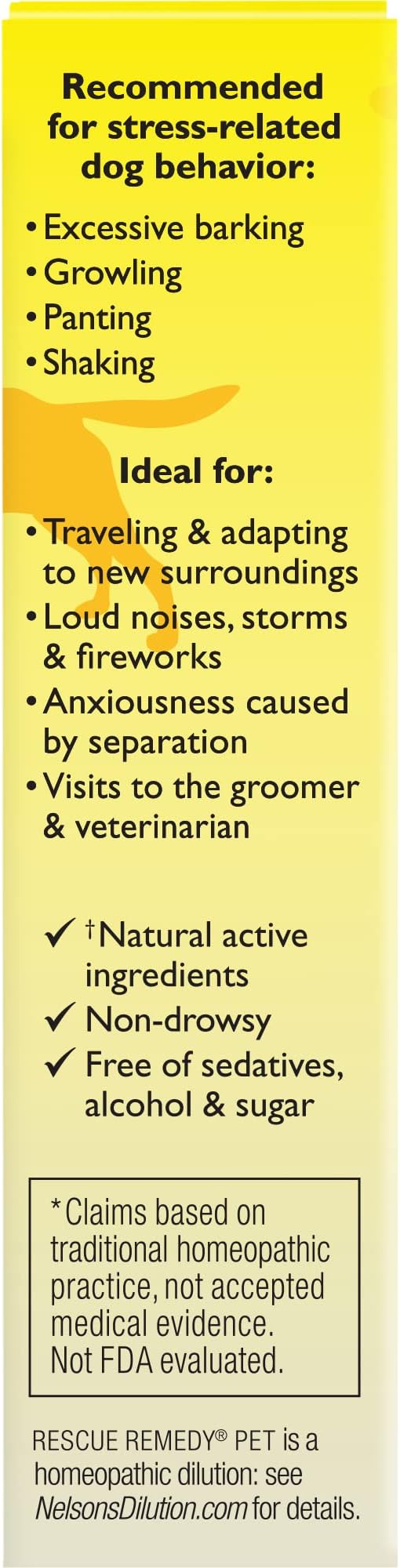 Recommended for stress-related dog behavior:

• Excessive barking
• Growling
• Panting
• Shaking

Ideal for:

• Traveling & adapting to new surroundings
• Loud noises, storms & fireworks
• Anxiousness caused by separation
• Visits to the groomer & veterinarian

✓ †Natural active ingredients
✓ Non-drowsy
✓ Free of sedatives, alcohol & sugar

*Claims based on traditional homeopathic practice, not accepted medical evidence. Not FDA evaluated.

RESCUE REMEDY® PET is a homeopathic dilution: see NelsonsDilution.com for details.